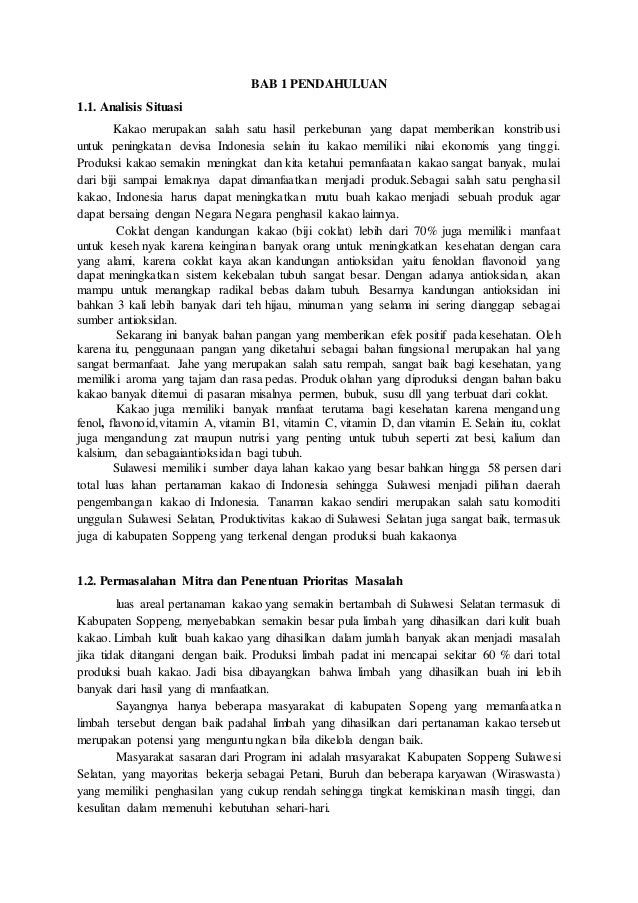 BAB 1 PENDAHULUAN

1.1. Analisis Situasi

Kakao merupakan salah satu hasil perkebunan yang dapat memberikan konstribusi untuk peningkatan devisa Indonesia selain itu kakao memiliki nilai ekonomis yang tinggi. Produksi kakao semakin meningkat dan kita ketahui pemanfaatan kakao sangat banyak, mulai dari biji sampai lemaknya dapat dimanfaatkan menjadi produk.Sebagai salah satu penghasil kakao, Indonesia harus dapat meningkatkan mutu buah kakao menjadi sebuah produk agar dapat bersaing dengan Negara Negara penghasil kakao lainnya.

Coklat dengan kandungan kakao (biji coklat) lebih dari 70% juga memiliki manfaat untuk kesehnyak karena keinginan banyak orang untuk meningkatkan kesehatan dengan cara yang alami, karena coklat kaya akan kandungan antioksidan yaitu fenoldan flavonoid yang dapat meningkatkan sistem kekebalan tubuh sangat besar. Dengan adanya antioksidan, akan mampu untuk menangkap radikal bebas dalam tubuh. Besarnya kandungan antioksidan ini bahkan 3 kali lebih banyak dari teh hijau, minuman yang selama ini sering dianggap sebagai sumber antioksidan.

Sekarang ini banyak bahan pangan yang memberikan efek positif pada kesehatan. Oleh karena itu, penggunaan pangan yang diketahui sebagai bahan fungsional merupakan hal yang sangat bermanfaat. Jahe yang merupakan salah satu rempah, sangat baik bagi kesehatan, yang memiliki aroma yang tajam dan rasa pedas. Produk olahan yang diproduksi dengan bahan baku kakao banyak ditemui di pasaran misalnya permen, bubuk, susu dll yang terbuat dari coklat.

Kakao juga memiliki banyak manfaat terutama bagi kesehatan karena mengandung fenol, flavonoid,vitamin A, vitamin B1, vitamin C, vitamin D, dan vitamin E. Selain itu, coklat juga mengandung zat maupun nutrisi yang penting untuk tubuh seperti zat besi, kalium dan kalsium, dan sebagaiantioksidan bagi tubuh.

Sulawesi memiliki sumber daya lahan kakao yang besar bahkan hingga 58 persen dari total luas lahan pertanaman kakao di Indonesia sehingga Sulawesi menjadi pilihan daerah pengembangan kakao di Indonesia. Tanaman kakao sendiri merupakan salah satu komoditi unggulan Sulawesi Selatan, Produktivitas kakao di Sulawesi Selatan juga sangat baik, termasuk juga di kabupaten Soppeng yang terkenal dengan produksi buah kakaonya

1.2. Permasalahan Mitra dan Penentuan Prioritas Masalah

luas areal pertanaman kakao yang semakin bertambah di Sulawesi Selatan termasuk di Kabupaten Soppeng, menyebabkan semakin besar pula limbah yang dihasilkan dari kulit buah kakao. Limbah kulit buah kakao yang dihasilkan dalam jumlah banyak akan menjadi masalah jika tidak ditangani dengan baik. Produksi limbah padat ini mencapai sekitar 60 % dari total produksi buah kakao. Jadi bisa dibayangkan bahwa limbah yang dihasilkan buah ini lebih banyak dari hasil yang di manfaatkan.

Sayangnya hanya beberapa masyarakat di kabupaten Sopeng yang memanfaatkan limbah tersebut dengan baik padahal limbah yang dihasilkan dari pertanaman kakao tersebut merupakan potensi yang menguntungkan bila dikelola dengan baik.

Masyarakat sasaran dari Program ini adalah masyarakat Kabupaten Soppeng Sulawesi Selatan, yang mayoritas bekerja sebagai Petani, Buruh dan beberapa karyawan (Wiraswasta) yang memiliki penghasilan yang cukup rendah sehingga tingkat kemiskinan masih tinggi, dan kesulitan dalam memenuhi kebutuhan sehari-hari.